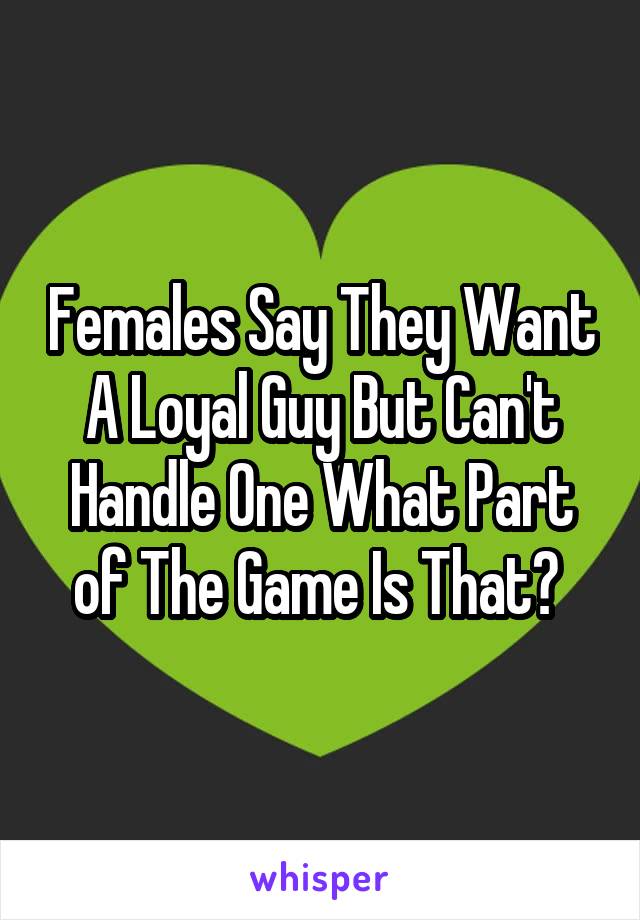 Females Say They Want A Loyal Guy But Can't Handle One What Part of The Game Is That?

whisper